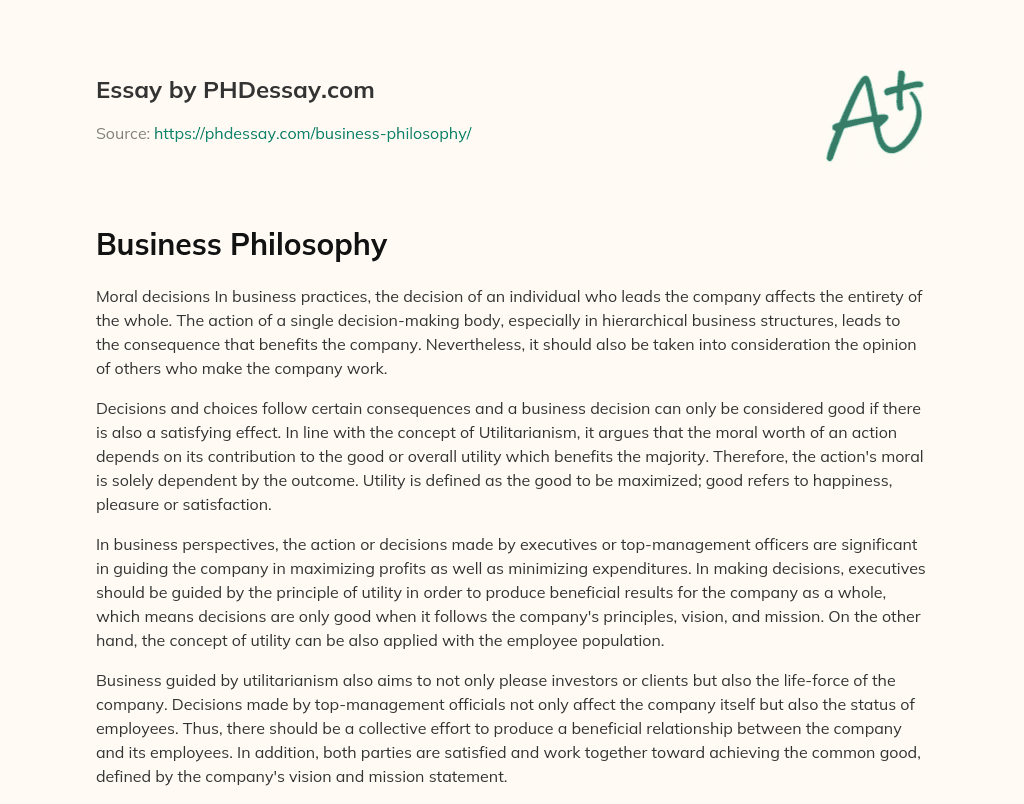 Essay by PHDessay.com

Source: https://phdessay.com/business-philosophy/

A+

Business Philosophy

Moral decisions In business practices, the decision of an individual who leads the company affects the entirety of the whole. The action of a single decision-making body, especially in hierarchical business structures, leads to the consequence that benefits the company. Nevertheless, it should also be taken into consideration the opinion of others who make the company work.

Decisions and choices follow certain consequences and a business decision can only be considered good if there is also a satisfying effect. In line with the concept of Utilitarianism, it argues that the moral worth of an action depends on its contribution to the good or overall utility which benefits the majority. Therefore, the action's moral is solely dependent by the outcome. Utility is defined as the good to be maximized; good refers to happiness, pleasure or satisfaction.

In business perspectives, the action or decisions made by executives or top-management officers are significant in guiding the company in maximizing profits as well as minimizing expenditures. In making decisions, executives should be guided by the principle of utility in order to produce beneficial results for the company as a whole, which means decisions are only good when it follows the company's principles, vision, and mission. On the other hand, the concept of utility can be also applied with the employee population.

Business guided by utilitarianism also aims to not only please investors or clients but also the life-force of the company. Decisions made by top-management officials not only affect the company itself but also the status of employees. Thus, there should be a collective effort to produce a beneficial relationship between the company and its employees. In addition, both parties are satisfied and work together toward achieving the common good, defined by the company's vision and mission statement.